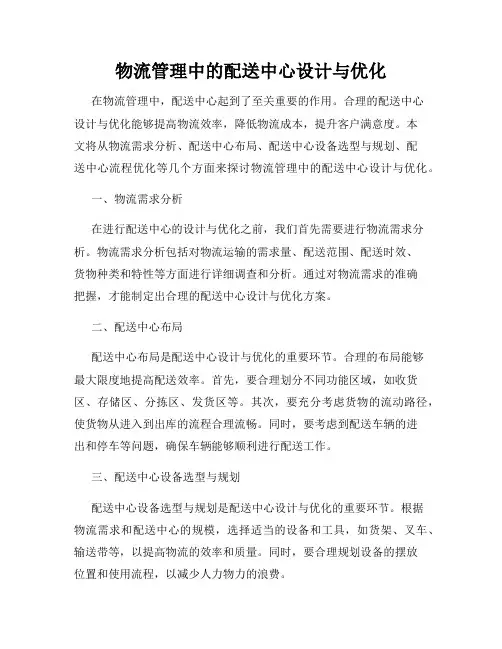 物流管理中的配送中心设计与优化

在物流管理中，配送中心起到了至关重要的作用。合理的配送中心设计与优化能够提高物流效率，降低物流成本，提升客户满意度。本文将从物流需求分析、配送中心布局、配送中心设备选型与规划、配送中心流程优化等几个方面来探讨物流管理中的配送中心设计与优化。

一、物流需求分析

在进行配送中心的设计与优化之前，我们首先需要进行物流需求分析。物流需求分析包括对物流运输的需求量、配送范围、配送时效、货物种类和特性等方面进行详细调查和分析。通过对物流需求的准确把握，才能制定出合理的配送中心设计与优化方案。

二、配送中心布局

配送中心布局是配送中心设计与优化的重要环节。合理的布局能够最大限度地提高配送效率。首先，要合理划分不同功能区域，如收货区、存储区、分拣区、发货区等。其次，要充分考虑货物的流动路径，使货物从进入到出库的流程合理流畅。同时，要考虑到配送车辆的进出和停车等问题，确保车辆能够顺利进行配送工作。

三、配送中心设备选型与规划

配送中心设备选型与规划是配送中心设计与优化的重要环节。根据物流需求和配送中心的规模，选择适当的设备和工具，如货架、叉车、输送带等，以提高物流的效率和质量。同时，要合理规划设备的摆放位置和使用流程，以减少人力物力的浪费。